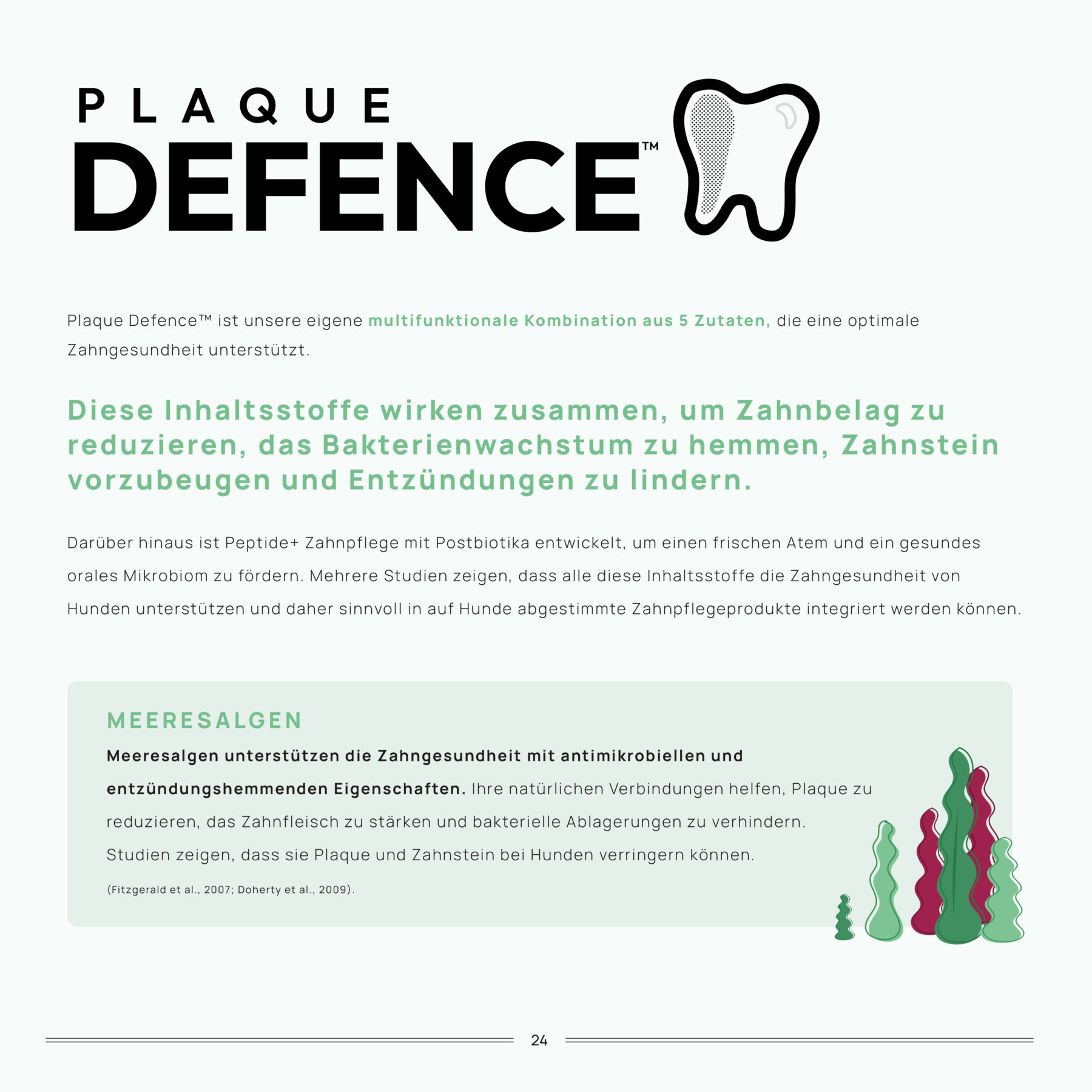 PLAQUE
DEFENCE™

Plaque Defence™ ist unsere eigene multifunktionale Kombination aus 5 Zutaten, die eine optimale Zahngesundheit unterstützt.

Diese Inhaltsstoffe wirken zusammen, um Zahnbelag zu reduzieren, das Bakterienwachstum zu hemmen, Zahnstein vorzubeugen und Entzündungen zu lindern.

Darüber hinaus ist Peptide+ Zahnpflege mit Postbiotika entwickelt, um einen frischen Atem und ein gesundes orales Mikrobiom zu fördern. Mehrere Studien zeigen, dass alle diese Inhaltsstoffe die Zahngesundheit von Hunden unterstützen und daher sinnvoll in auf Hunde abgestimmte Zahnpflegeprodukte integriert werden können.

MEERESALGEN

Meeresalgen unterstützen die Zahngesundheit mit antimikrobiellen und entzündungshemmenden Eigenschaften. Ihre natürlichen Verbindungen helfen, Plaque zu reduzieren, das Zahnfleisch zu stärken und bakterielle Ablagerungen zu verhindern. Studien zeigen, dass sie Plaque und Zahnstein bei Hunden verringern können.

(Fitzgerald et al., 2007; Doherty et al., 2009).

24